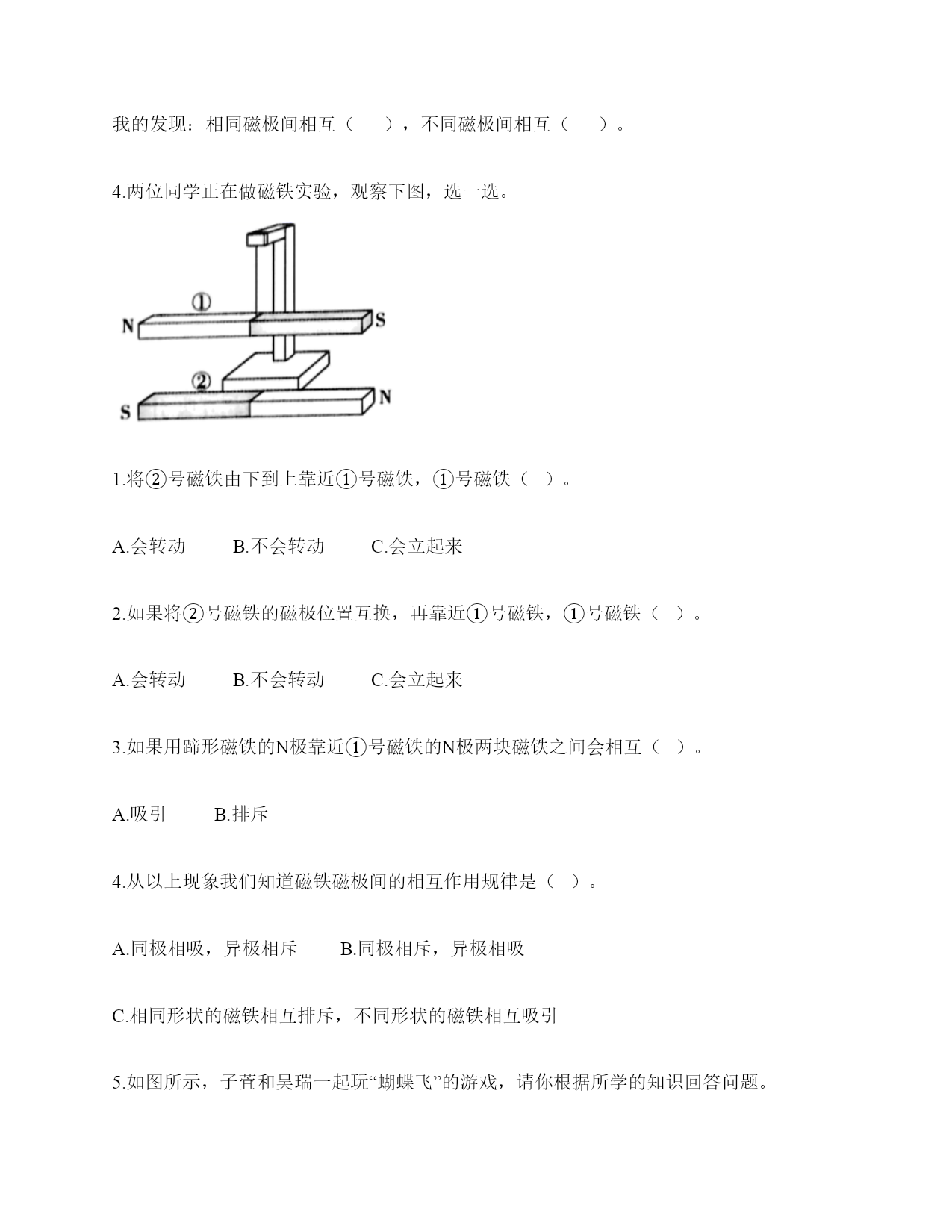 我的发现：相同磁极间相互（　　），不同磁极间相互（　　）。

4.两位同学正在做磁铁实验，观察下图，选一选。

①
N
S
②
S
N

1.将②号磁铁由下到上靠近①号磁铁，①号磁铁（ ）。

A.会转动　　B.不会转动　　C.会立起来

2.如果将②号磁铁的磁极位置互换，再靠近①号磁铁，①号磁铁（ ）。

A.会转动　　B.不会转动　　C.会立起来

3.如果用蹄形磁铁的N极靠近①号磁铁的N极两块磁铁之间会相互（ ）。

A.吸引　　B.排斥

4.从以上现象我们知道磁铁磁极间的相互作用规律是（ ）。

A.同极相吸，异极相斥　　B.同极相斥，异极相吸

C.相同形状的磁铁相互排斥，不同形状的磁铁相互吸引

5.如图所示，子萱和昊瑞一起玩“蝴蝶飞”的游戏，请你根据所学的知识回答问题。